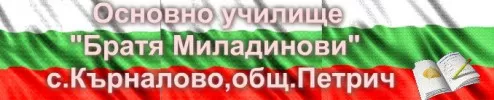 Основно училище
"Братя Миладинови"
с.Кърналово,общ.Петрич